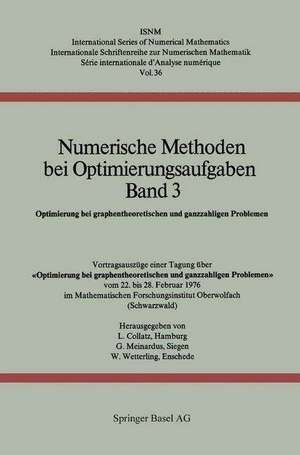 ISNM
International Series of Numerical Mathematics
Internationale Schriftenreihe zur Numerischen Mathematik
Série internationale d'Analyse numérique
Vol. 36

Numerische Methoden
bei Optimierungsaufgaben
Band 3

Optimierung bei graphentheoretischen und ganzzahligen Problemen

Vortragsauszüge einer Tagung über
«Optimierung bei graphentheoretischen und ganzzahligen Problemen»
vom 22. bis 28. Februar 1976
im Mathematischen Forschungsinstitut Oberwolfach
(Schwarzwald)

Herausgegeben von
L. Collatz, Hamburg
G. Meinardus, Siegen
W. Wetterling, Enschede

Springer Basel AG